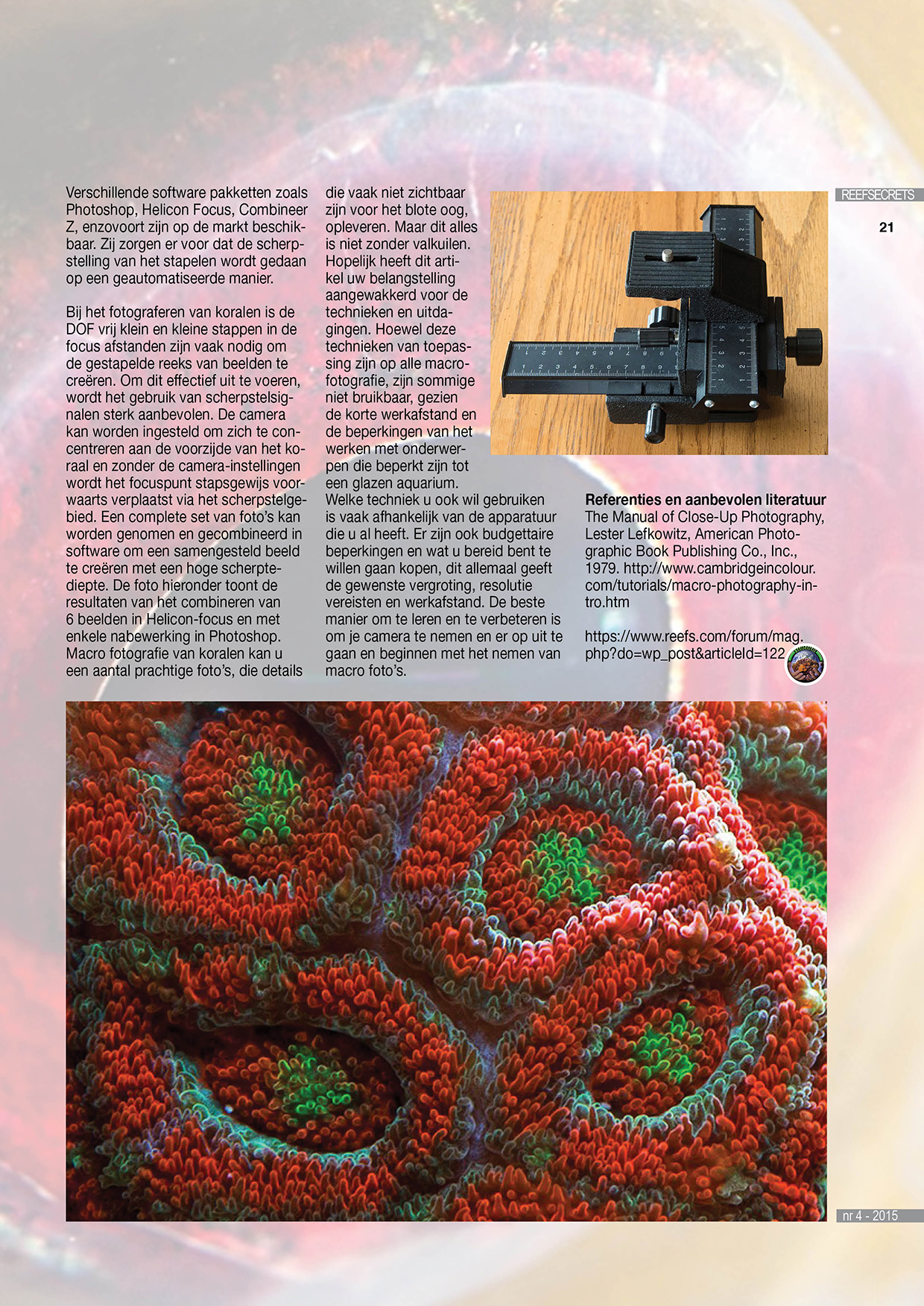 REEFSECRETS

21

Verschillende software pakketten zoals Photoshop, Helicon Focus, Combineer Z, enzovoort zijn op de markt beschikbaar. Zij zorgen er voor dat de scherpstelling van het stapelen wordt gedaan op een geautomatiseerde manier.

Bij het fotograferen van koralen is de DOF vrij klein en kleine stappen in de focus afstanden zijn vaak nodig om de gestapelde reeks van beelden te creëren. Om dit effectief uit te voeren, wordt het gebruik van scherpstelsignalen sterk aanbevolen. De camera kan worden ingesteld om zich te concentreren aan de voorzijde van het koraal en zonder de camera-instellingen wordt het focuspunt stapsgewijs voorwaarts verplaatst via het scherpstelgebied. Een complete set van foto's kan worden genomen en gecombineerd in software om een samengesteld beeld te creëren met een hoge scherptediepte. De foto hieronder toont de resultaten van het combineren van 6 beelden in Helicon-focus en met enkele nabewerking in Photoshop. Macro fotografie van koralen kan u een aantal prachtige foto's, die details die vaak niet zichtbaar zijn voor het blote oog, opleveren. Maar dit alles is niet zonder valkuilen. Hopelijk heeft dit artikel uw belangstelling aangewakkerd voor de technieken en uitdagingen. Hoewel deze technieken van toepassing zijn op alle macrofotografie, zijn sommige niet bruikbaar, gezien de korte werkafstand en de beperkingen van het werken met onderwerpen die beperkt zijn tot een glazen aquarium.
Welke techniek u ook wil gebruiken is vaak afhankelijk van de apparatuur die u al heeft. Er zijn ook budgettaire beperkingen en wat u bereid bent te willen gaan kopen, dit allemaal geeft de gewenste vergroting, resolutie vereisten en werkafstand. De beste manier om te leren en te verbeteren is om je camera te nemen en er op uit te gaan en beginnen met het nemen van macro foto's.

Referenties en aanbevolen literatuur
The Manual of Close-Up Photography, Lester Lefkowitz, American Photographic Book Publishing Co., Inc., 1979. http://www.cambridgeincolour.com/tutorials/macro-photography-intro.htm

https://www.reefs.com/forum/mag.php?do=wp_post&articleId=122

nr 4 - 2015